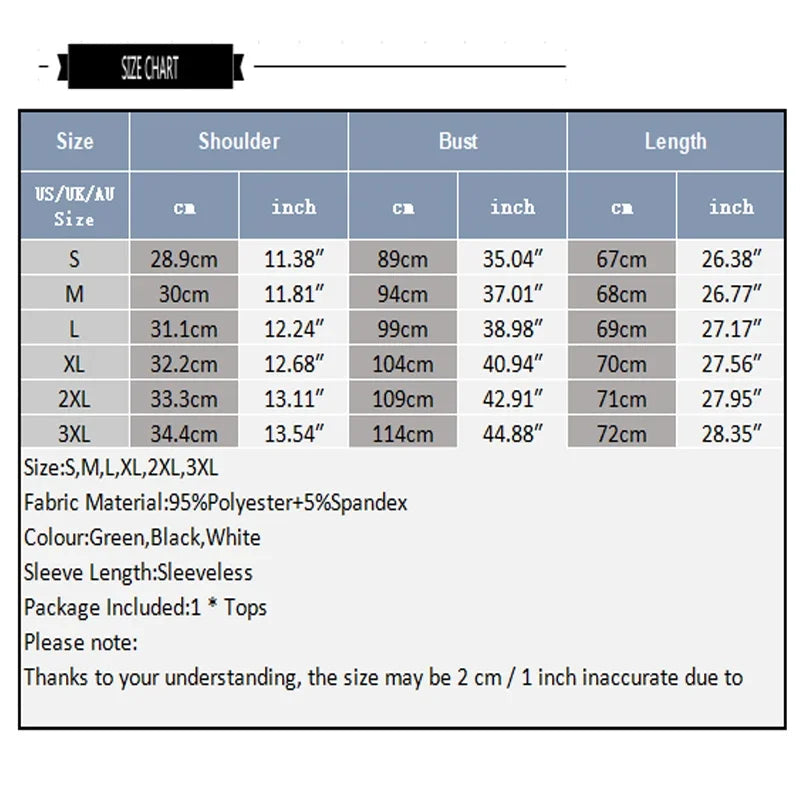 SIZE CHART

| Size | Shoulder | | Bust | | Length | |
|---|---|---|---|---|---|---|
| US/UK/AU Size | cm | inch | cm | inch | cm | inch |
| S | 28.9cm | 11.38″ | 89cm | 35.04″ | 67cm | 26.38″ |
| M | 30cm | 11.81″ | 94cm | 37.01″ | 68cm | 26.77″ |
| L | 31.1cm | 12.24″ | 99cm | 38.98″ | 69cm | 27.17″ |
| XL | 32.2cm | 12.68″ | 104cm | 40.94″ | 70cm | 27.56″ |
| 2XL | 33.3cm | 13.11″ | 109cm | 42.91″ | 71cm | 27.95″ |
| 3XL | 34.4cm | 13.54″ | 114cm | 44.88″ | 72cm | 28.35″ |

Size:S,M,L,XL,2XL,3XL
Fabric Material:95%Polyester+5%Spandex
Colour:Green,Black,White
Sleeve Length:Sleeveless
Package Included:1 * Tops
Please note:
Thanks to your understanding, the size may be 2 cm / 1 inch inaccurate due to